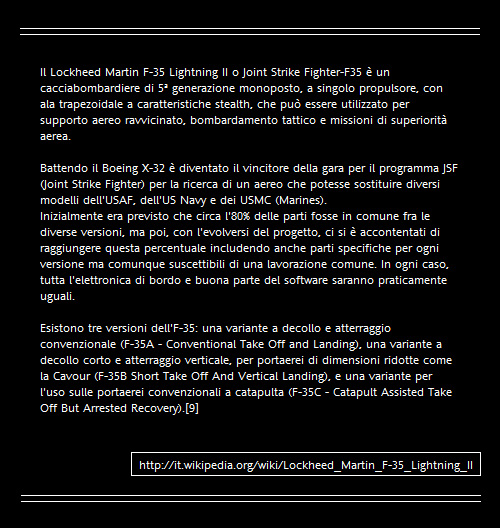 Il Lockheed Martin F-35 Lightning II o Joint Strike Fighter-F35 è un cacciabombardiere di 5ª generazione monoposto, a singolo propulsore, con ala trapezoidale a caratteristiche stealth, che può essere utilizzato per supporto aereo ravvicinato, bombardamento tattico e missioni di superiorità aerea.

Battendo il Boeing X-32 è diventato il vincitore della gara per il programma JSF (Joint Strike Fighter) per la ricerca di un aereo che potesse sostituire diversi modelli dell'USAF, dell'US Navy e dei USMC (Marines).
Inizialmente era previsto che circa l'80% delle parti fosse in comune fra le diverse versioni, ma poi, con l'evolversi del progetto, ci si è accontentati di raggiungere questa percentuale includendo anche parti specifiche per ogni versione ma comunque suscettibili di una lavorazione comune. In ogni caso, tutta l'elettronica di bordo e buona parte del software saranno praticamente uguali.

Esistono tre versioni dell'F-35: una variante a decollo e atterraggio convenzionale (F-35A - Conventional Take Off and Landing), una variante a decollo corto e atterraggio verticale, per portaerei di dimensioni ridotte come la Cavour (F-35B Short Take Off And Vertical Landing), e una variante per l'uso sulle portaerei convenzionali a catapulta (F-35C - Catapult Assisted Take Off But Arrested Recovery).[9]

http://it.wikipedia.org/wiki/Lockheed_Martin_F-35_Lightning_II